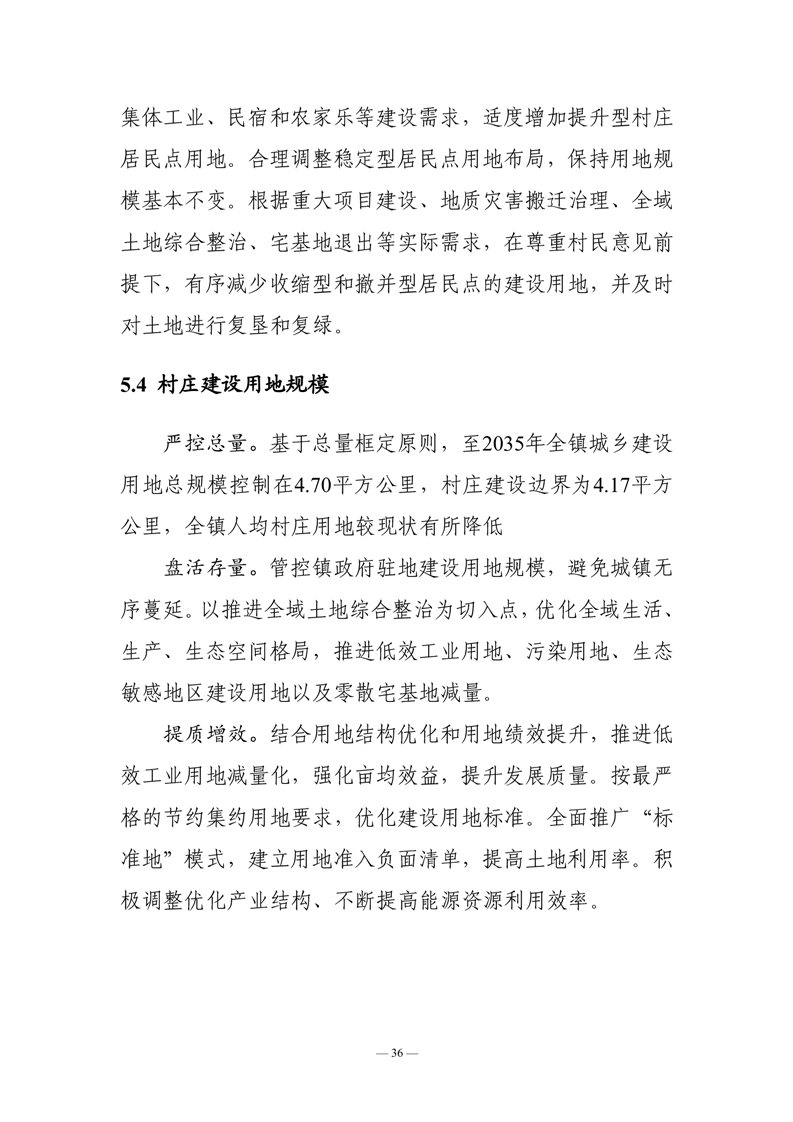 集体工业、民宿和农家乐等建设需求，适度增加提升型村庄居民点用地。合理调整稳定型居民点用地布局，保持用地规模基本不变。根据重大项目建设、地质灾害搬迁治理、全域土地综合整治、宅基地退出等实际需求，在尊重村民意见前提下，有序减少收缩型和撤并型居民点的建设用地，并及时对土地进行复垦和复绿。

5.4 村庄建设用地规模

严控总量。基于总量框定原则，至2035年全镇城乡建设用地总规模控制在4.70平方公里，村庄建设边界为4.17平方公里，全镇人均村庄用地较现状有所降低

盘活存量。管控镇政府驻地建设用地规模，避免城镇无序蔓延。以推进全域土地综合整治为切入点，优化全域生活、生产、生态空间格局，推进低效工业用地、污染用地、生态敏感地区建设用地以及零散宅基地减量。

提质增效。结合用地结构优化和用地绩效提升，推进低效工业用地减量化，强化亩均效益，提升发展质量。按最严格的节约集约用地要求，优化建设用地标准。全面推广“标准地”模式，建立用地准入负面清单，提高土地利用率。积极调整优化产业结构、不断提高能源资源利用效率。

— 36 —